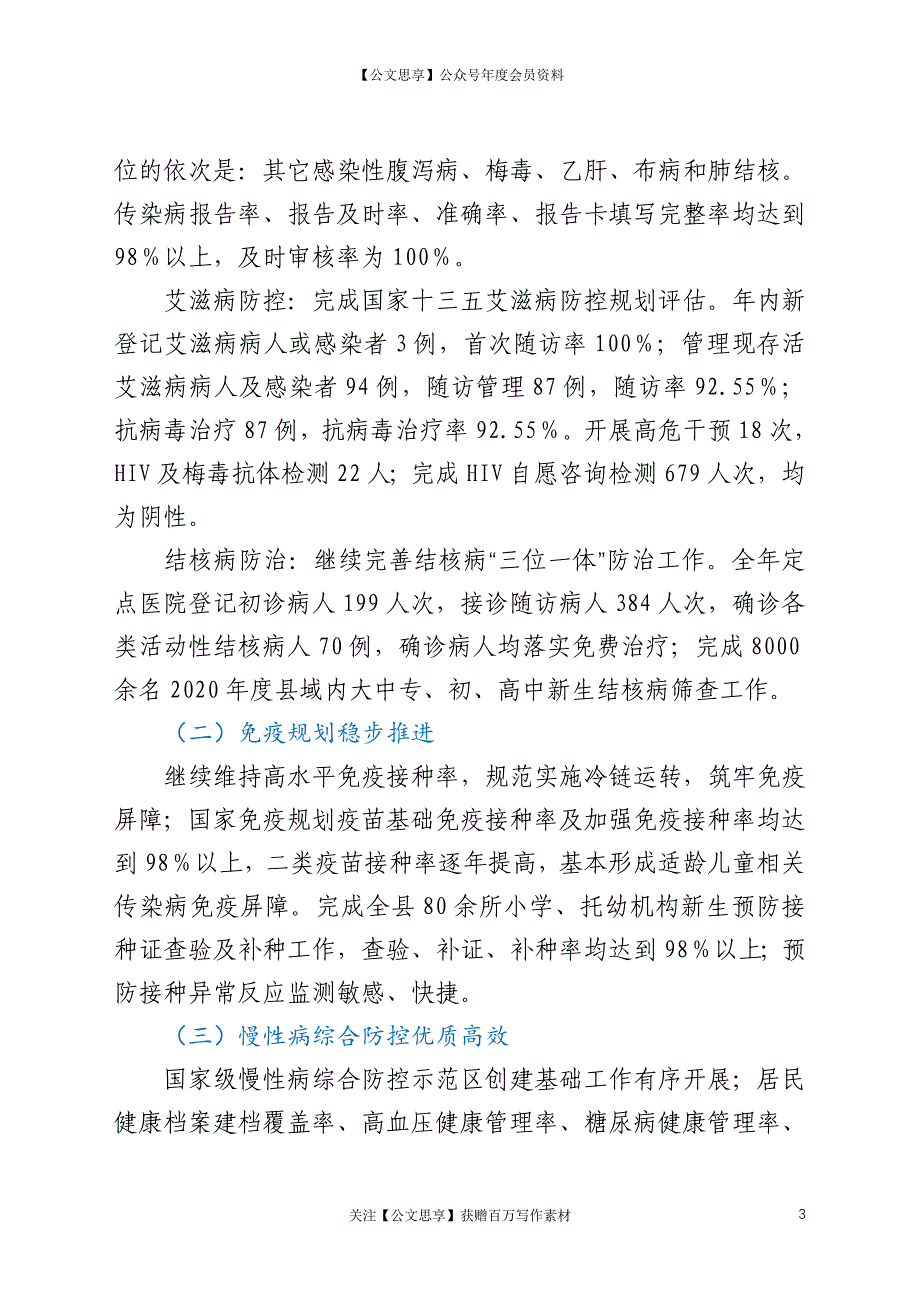 【公文思享】公众号年度会员资料

位的依次是：其它感染性腹泻病、梅毒、乙肝、布病和肺结核。传染病报告率、报告及时率、准确率、报告卡填写完整率均达到98%以上，及时审核率为100%。

艾滋病防控：完成国家十三五艾滋病防控规划评估。年内新登记艾滋病病人或感染者3例，首次随访率100%；管理现存活艾滋病病人及感染者94例，随访管理87例，随访率92.55%；抗病毒治疗87例，抗病毒治疗率92.55%。开展高危干预18次，HIV及梅毒抗体检测22人；完成HIV自愿咨询检测679人次，均为阴性。

结核病防治：继续完善结核病“三位一体”防治工作。全年定点医院登记初诊病人199人次，接诊随访病人384人次，确诊各类活动性结核病人70例，确诊病人均落实免费治疗；完成8000余名2020年度县域内大中专、初、高中新生结核病筛查工作。

（二）免疫规划稳步推进

继续维持高水平免疫接种率，规范实施冷链运转，筑牢免疫屏障；国家免疫规划疫苗基础免疫接种率及加强免疫接种率均达到98%以上，二类疫苗接种率逐年提高，基本形成适龄儿童相关传染病免疫屏障。完成全县80余所小学、托幼机构新生预防接种证查验及补种工作，查验、补证、补种率均达到98%以上；预防接种异常反应监测敏感、快捷。

（三）慢性病综合防控优质高效

国家级慢性病综合防控示范区创建基础工作有序开展；居民健康档案建档覆盖率、高血压健康管理率、糖尿病健康管理率、

关注【公文思享】获赠百万写作素材 3